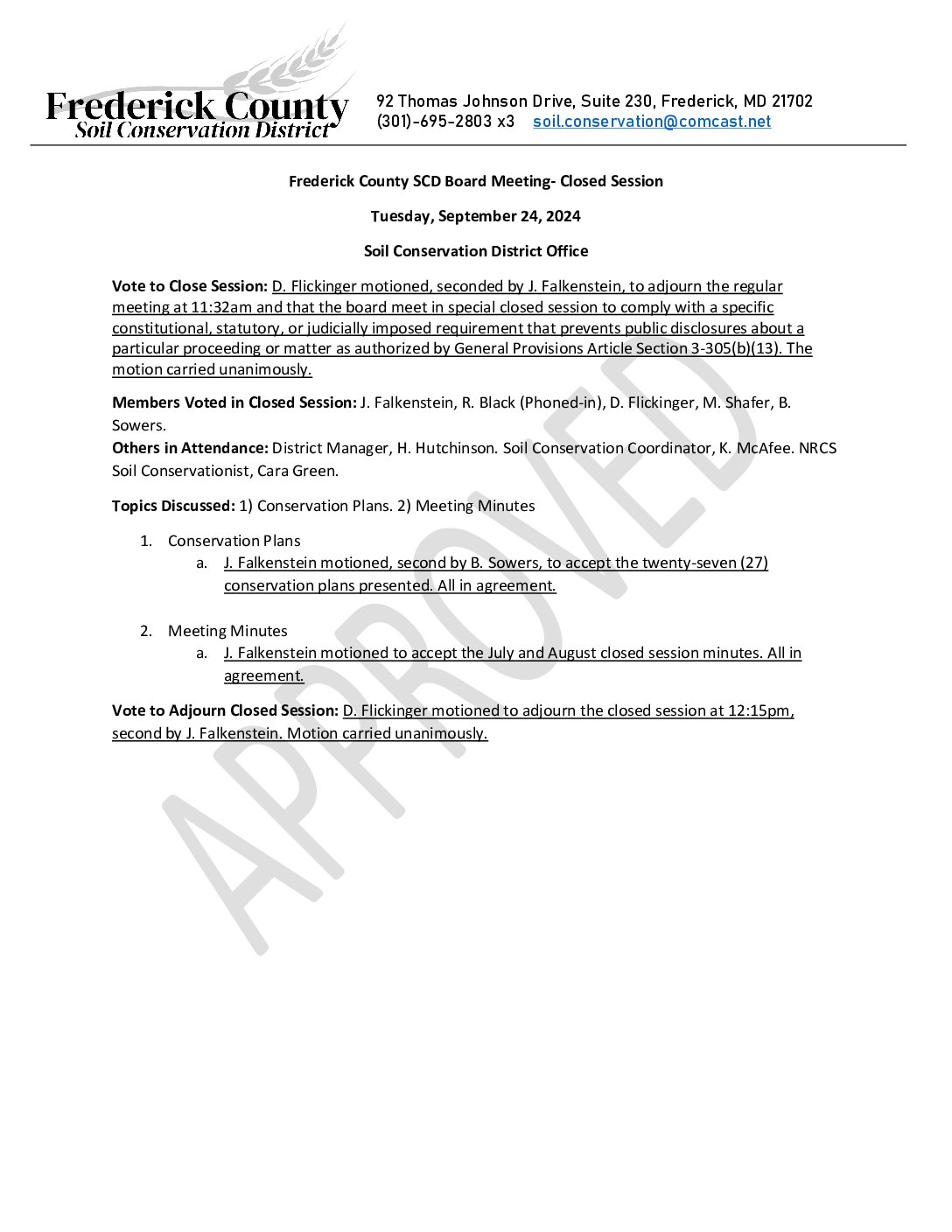 Frederick County
Soil Conservation District

92 Thomas Johnson Drive, Suite 230, Frederick, MD 21702
(301)-695-2803 x3 soil.conservation@comcast.net

Frederick County SCD Board Meeting- Closed Session

Tuesday, September 24, 2024

Soil Conservation District Office

Vote to Close Session: D. Flickinger motioned, seconded by J. Falkenstein, to adjourn the regular meeting at 11:32am and that the board meet in special closed session to comply with a specific constitutional, statutory, or judicially imposed requirement that prevents public disclosures about a particular proceeding or matter as authorized by General Provisions Article Section 3-305(b)(13). The motion carried unanimously.

Members Voted in Closed Session: J. Falkenstein, R. Black (Phoned-in), D. Flickinger, M. Shafer, B. Sowers.
Others in Attendance: District Manager, H. Hutchinson. Soil Conservation Coordinator, K. McAfee. NRCS Soil Conservationist, Cara Green.

Topics Discussed: 1) Conservation Plans. 2) Meeting Minutes

1. Conservation Plans
a. J. Falkenstein motioned, second by B. Sowers, to accept the twenty-seven (27) conservation plans presented. All in agreement.

2. Meeting Minutes
a. J. Falkenstein motioned to accept the July and August closed session minutes. All in agreement.

Vote to Adjourn Closed Session: D. Flickinger motioned to adjourn the closed session at 12:15pm, second by J. Falkenstein. Motion carried unanimously.

APPROVED